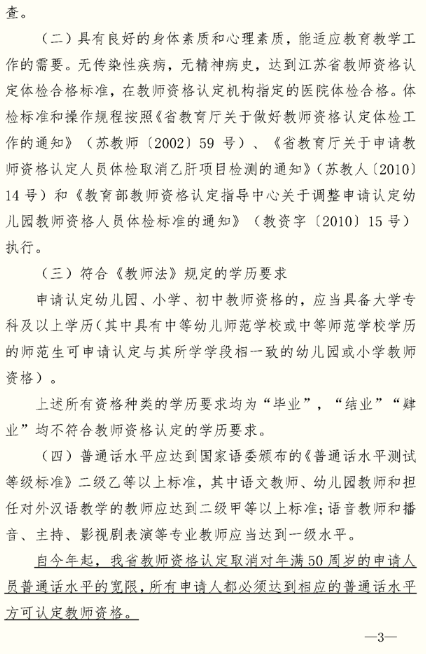 查。

（二）具有良好的身体素质和心理素质，能适应教育教学工作的需要。无传染性疾病，无精神病史，达到江苏省教师资格认定体检合格标准，在教师资格认定机构指定的医院体检合格。体检标准和操作规程按照《省教育厅关于做好教师资格认定体检工作的通知》（苏教师〔2002〕59 号）、《省教育厅关于申请教师资格认定人员体检取消乙肝项目检测的通知》（苏教人〔2010〕14 号）和《教育部教师资格认定指导中心关于调整申请认定幼儿园教师资格人员体检标准的通知》（教资字〔2010〕15 号）执行。

（三）符合《教师法》规定的学历要求

申请认定幼儿园、小学、初中教师资格的，应当具备大学专科及以上学历（其中具有中等幼儿师范学校或中等师范学校学历的师范生可申请认定与其所学学段相一致的幼儿园或小学教师资格）。

上述所有资格种类的学历要求均为“毕业”，“结业”“肄业”均不符合教师资格认定的学历要求。

（四）普通话水平应达到国家语委颁布的《普通话水平测试等级标准》二级乙等以上标准，其中语文教师、幼儿园教师和担任对外汉语教学的教师应达到二级甲等以上标准；语音教师和播音、主持、影视剧表演等专业教师应当达到一级水平。

自今年起，我省教师资格认定取消对年满 50 周岁的申请人员普通话水平的宽限，所有申请人都必须达到相应的普通话水平方可认定教师资格。

—3—